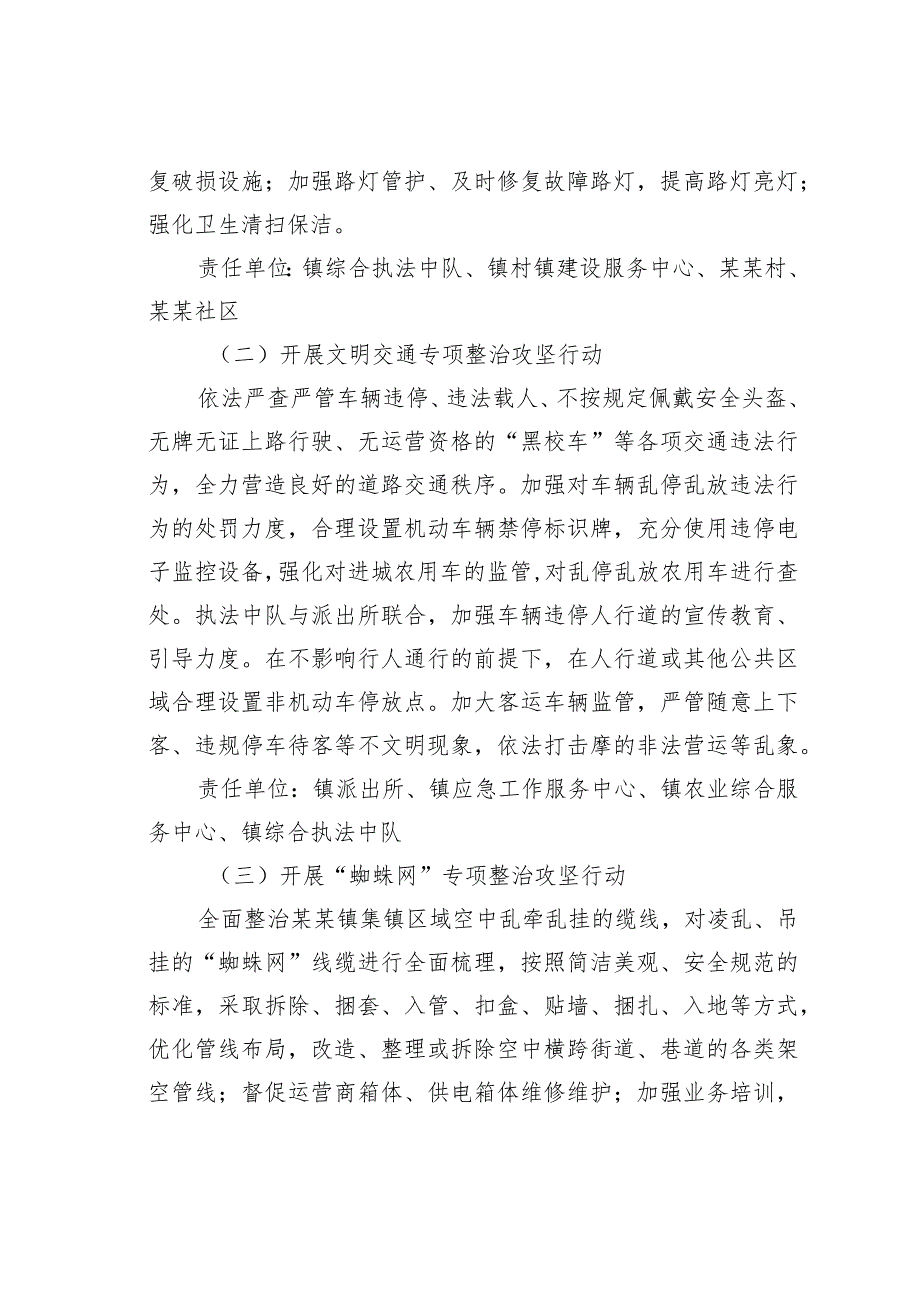 复破损设施；加强路灯管护、及时修复故障路灯，提高路灯亮灯；强化卫生清扫保洁。

责任单位:镇综合执法中队、镇村镇建设服务中心、某某村、某某社区

（二）开展文明交通专项整治攻坚行动

依法严查严管车辆违停、违法载人、不按规定佩戴安全头盔、无牌无证上路行驶、无运营资格的“黑校车”等各项交通违法行为，全力营造良好的道路交通秩序。加强对车辆乱停乱放违法行为的处罚力度，合理设置机动车辆禁停标识牌，充分使用违停电子监控设备,强化对进城农用车的监管,对乱停乱放农用车进行查处。执法中队与派出所联合，加强车辆违停人行道的宣传教育、引导力度。在不影响行人通行的前提下，在人行道或其他公共区域合理设置非机动车停放点。加大客运车辆监管，严管随意上下客、违规停车待客等不文明现象，依法打击摩的非法营运等乱象。

责任单位：镇派出所、镇应急工作服务中心、镇农业综合服务中心、镇综合执法中队

（三）开展“蜘蛛网”专项整治攻坚行动

全面整治某某镇集镇区域空中乱牵乱挂的缆线，对凌乱、吊挂的“蜘蛛网”线缆进行全面梳理，按照简洁美观、安全规范的标准，采取拆除、捆套、入管、扣盒、贴墙、捆扎、入地等方式，优化管线布局，改造、整理或拆除空中横跨街道、巷道的各类架空管线；督促运营商箱体、供电箱体维修维护；加强业务培训，